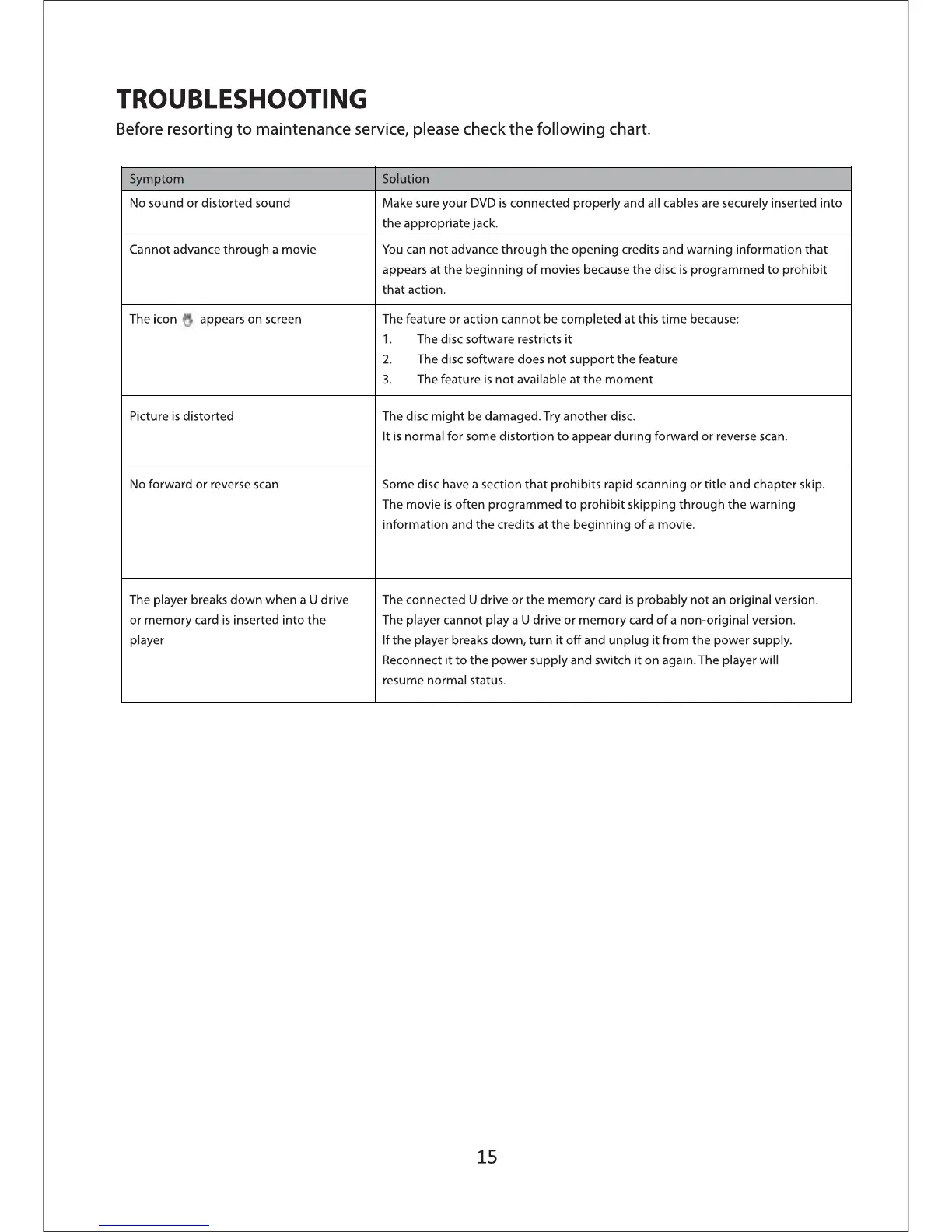 TROUBLESHOOTING

Before resorting to maintenance service, please check the following chart.

| Symptom | Solution |
|---|---|
| No sound or distorted sound | Make sure your DVD is connected properly and all cables are securely inserted into the appropriate jack. |
| Cannot advance through a movie | You can not advance through the opening credits and warning information that appears at the beginning of movies because the disc is programmed to prohibit that action. |
| The icon appears on screen | The feature or action cannot be completed at this time because: 1. The disc software restricts it 2. The disc software does not support the feature 3. The feature is not available at the moment |
| Picture is distorted | The disc might be damaged. Try another disc. It is normal for some distortion to appear during forward or reverse scan. |
| No forward or reverse scan | Some disc have a section that prohibits rapid scanning or title and chapter skip. The movie is often programmed to prohibit skipping through the warning information and the credits at the beginning of a movie. |
| The player breaks down when a U drive or memory card is inserted into the player | The connected U drive or the memory card is probably not an original version. The player cannot play a U drive or memory card of a non-original version. If the player breaks down, turn it off and unplug it from the power supply. Reconnect it to the power supply and switch it on again. The player will resume normal status. |

15